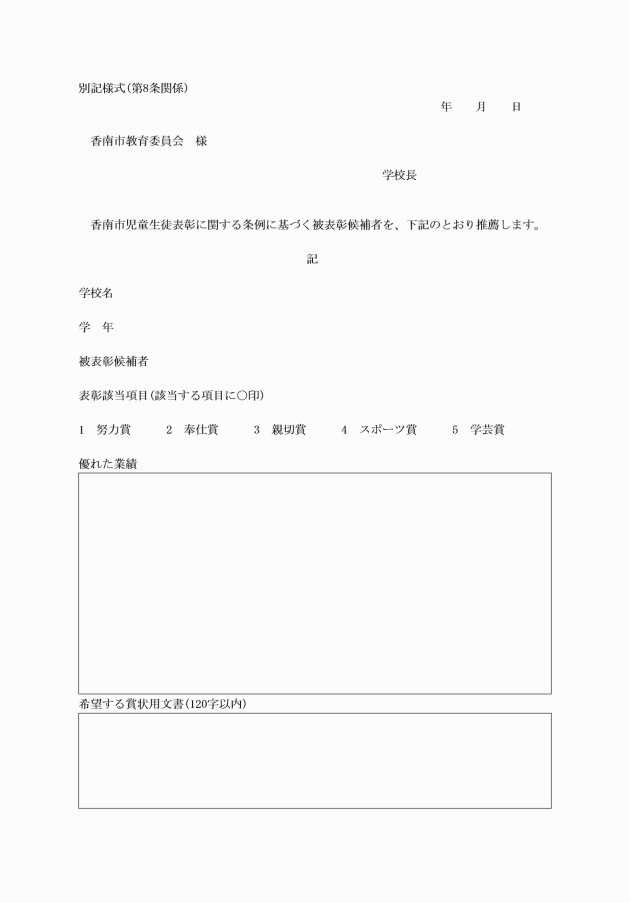 別記様式(第8条関係)

年　月　日

香南市教育委員会　様

学校長

香南市児童生徒表彰に関する条例に基づく被表彰候補者を、下記のとおり推薦します。

記

学校名

学　年

被表彰候補者

表彰該当項目(該当する項目に○印)

1　努力賞　2　奉仕賞　3　親切賞　4　スポーツ賞　5　学芸賞

優れた業績

希望する賞状用文書(120字以内)